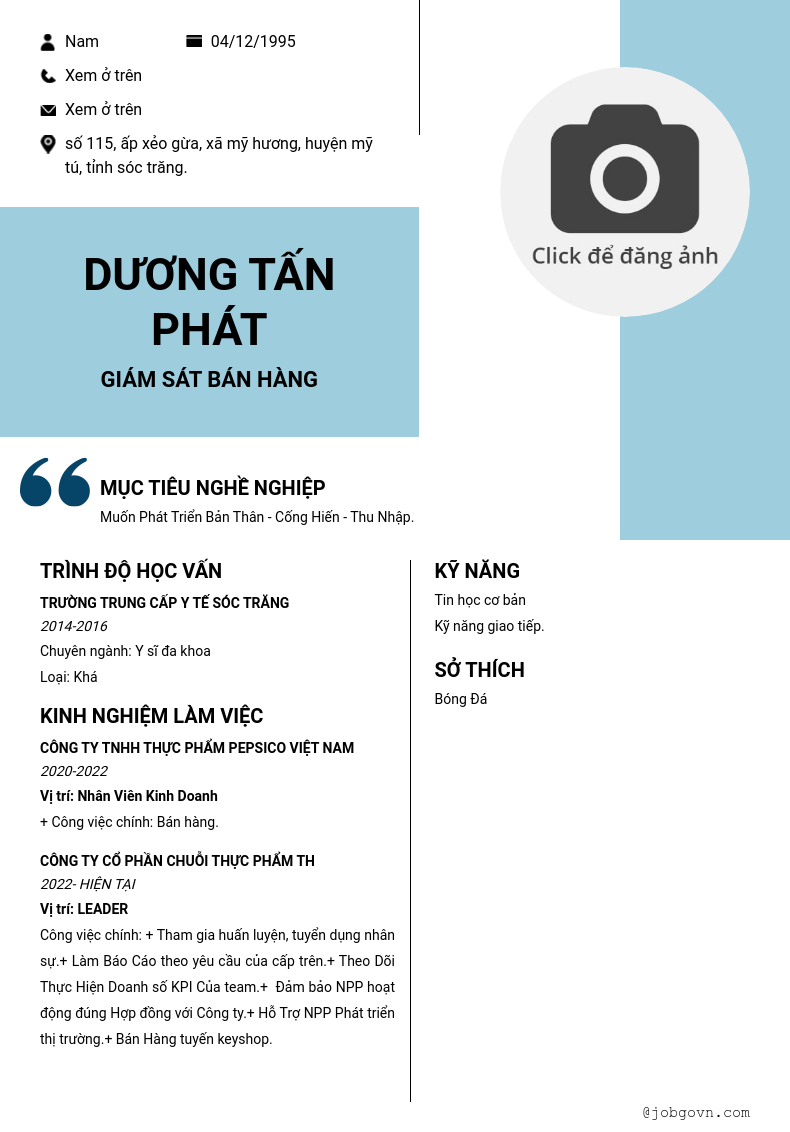 Nam
04/12/1995
Xem ở trên
Xem ở trên
số 115, ấp xẻo gừa, xã mỹ hương, huyện mỹ tú, tỉnh sóc trăng.

Click để đăng ảnh

DƯƠNG TẤN PHÁT
GIÁM SÁT BÁN HÀNG

MỤC TIÊU NGHỀ NGHIỆP
Muốn Phát Triển Bản Thân - Cống Hiến - Thu Nhập.

TRÌNH ĐỘ HỌC VẤN
TRƯỜNG TRUNG CẤP Y TẾ SÓC TRĂNG
2014-2016
Chuyên ngành: Y sĩ đa khoa
Loại: Khá

KINH NGHIỆM LÀM VIỆC
CÔNG TY TNHH THỰC PHẨM PEPSICO VIỆT NAM
2020-2022
Vị trí: Nhân Viên Kinh Doanh
+ Công việc chính: Bán hàng.

CÔNG TY CỔ PHẦN CHUỖI THỰC PHẨM TH
2022- HIỆN TẠI
Vị trí: LEADER
Công việc chính: + Tham gia huấn luyện, tuyển dụng nhân sự.+ Làm Báo Cáo theo yêu cầu của cấp trên.+ Theo Dõi Thực Hiện Doanh số KPI Của team.+ Đảm bảo NPP hoạt động đúng Hợp đồng với Công ty.+ Hỗ Trợ NPP Phát triển thị trường.+ Bán Hàng tuyến keyshop.

KỸ NĂNG
Tin học cơ bản
Kỹ năng giao tiếp.

SỞ THÍCH
Bóng Đá

@jobgovn.com